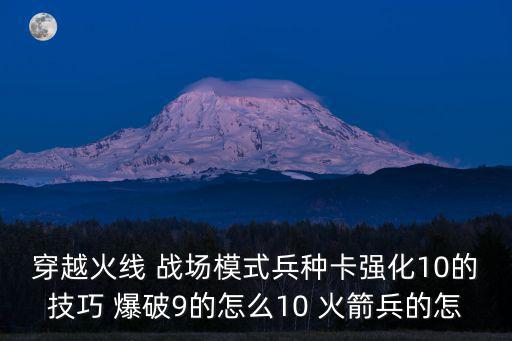 穿越火线 战场模式兵种卡强化10的技巧 爆破9的怎么10 火箭兵的怎